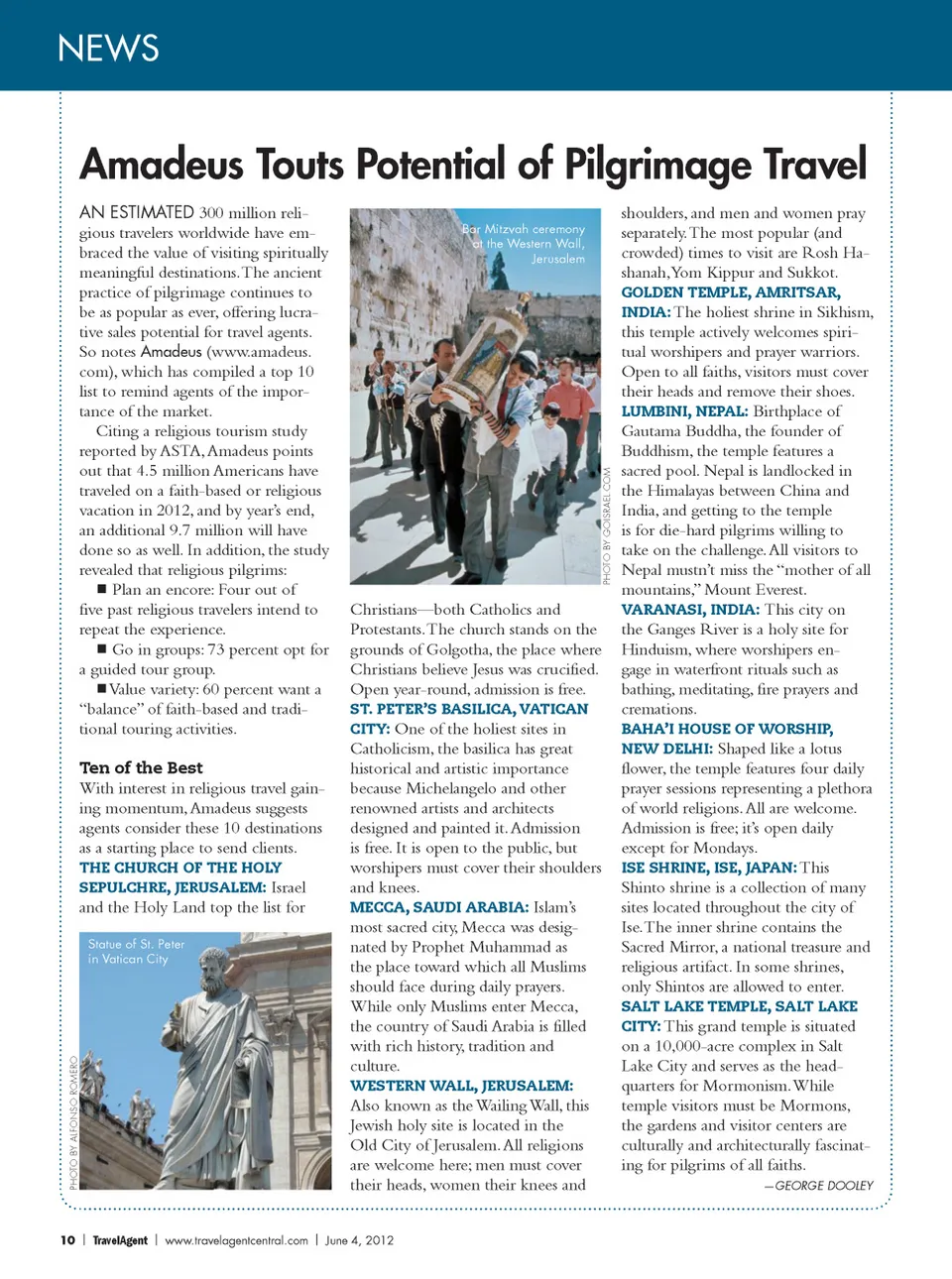 NEWS

Amadeus Touts Potential of Pilgrimage Travel

AN ESTIMATED 300 million religious travelers worldwide have embraced the value of visiting spiritually meaningful destinations. The ancient practice of pilgrimage continues to be as popular as ever, offering lucrative sales potential for travel agents. So notes Amadeus (www.amadeus.com), which has compiled a top 10 list to remind agents of the importance of the market.

Citing a religious tourism study reported by ASTA, Amadeus points out that 4.5 million Americans have traveled on a faith-based or religious vacation in 2012, and by year's end, an additional 9.7 million will have done so as well. In addition, the study revealed that religious pilgrims:

■ Plan an encore: Four out of five past religious travelers intend to repeat the experience.

■ Go in groups: 73 percent opt for a guided tour group.

■ Value variety: 60 percent want a "balance" of faith-based and traditional touring activities.

Ten of the Best

With interest in religious travel gaining momentum, Amadeus suggests agents consider these 10 destinations as a starting place to send clients.

THE CHURCH OF THE HOLY SEPULCHRE, JERUSALEM: Israel and the Holy Land top the list for

Statue of St. Peter in Vatican City

PHOTO BY ALFONSO ROMERO

Bar Mitzvah ceremony at the Western Wall, Jerusalem

PHOTO BY GOISRAEL.COM

Christians—both Catholics and Protestants. The church stands on the grounds of Golgotha, the place where Christians believe Jesus was crucified. Open year-round, admission is free.

ST. PETER'S BASILICA, VATICAN CITY: One of the holiest sites in Catholicism, the basilica has great historical and artistic importance because Michelangelo and other renowned artists and architects designed and painted it. Admission is free. It is open to the public, but worshipers must cover their shoulders and knees.

MECCA, SAUDI ARABIA: Islam's most sacred city, Mecca was designated by Prophet Muhammad as the place toward which all Muslims should face during daily prayers. While only Muslims enter Mecca, the country of Saudi Arabia is filled with rich history, tradition and culture.

WESTERN WALL, JERUSALEM: Also known as the Wailing Wall, this Jewish holy site is located in the Old City of Jerusalem. All religions are welcome here; men must cover their heads, women their knees and shoulders, and men and women pray separately. The most popular (and crowded) times to visit are Rosh Hashanah, Yom Kippur and Sukkot.

GOLDEN TEMPLE, AMRITSAR, INDIA: The holiest shrine in Sikhism, this temple actively welcomes spiritual worshipers and prayer warriors. Open to all faiths, visitors must cover their heads and remove their shoes.

LUMBINI, NEPAL: Birthplace of Gautama Buddha, the founder of Buddhism, the temple features a sacred pool. Nepal is landlocked in the Himalayas between China and India, and getting to the temple is for die-hard pilgrims willing to take on the challenge. All visitors to Nepal mustn't miss the "mother of all mountains," Mount Everest.

VARANASI, INDIA: This city on the Ganges River is a holy site for Hinduism, where worshipers engage in waterfront rituals such as bathing, meditating, fire prayers and cremations.

BAHA'I HOUSE OF WORSHIP, NEW DELHI: Shaped like a lotus flower, the temple features four daily prayer sessions representing a plethora of world religions. All are welcome. Admission is free; it's open daily except for Mondays.

ISE SHRINE, ISE, JAPAN: This Shinto shrine is a collection of many sites located throughout the city of Ise. The inner shrine contains the Sacred Mirror, a national treasure and religious artifact. In some shrines, only Shintos are allowed to enter.

SALT LAKE TEMPLE, SALT LAKE CITY: This grand temple is situated on a 10,000-acre complex in Salt Lake City and serves as the headquarters for Mormonism. While temple visitors must be Mormons, the gardens and visitor centers are culturally and architecturally fascinating for pilgrims of all faiths.

—GEORGE DOOLEY

10 | TravelAgent | www.travelagentcentral.com | June 4, 2012